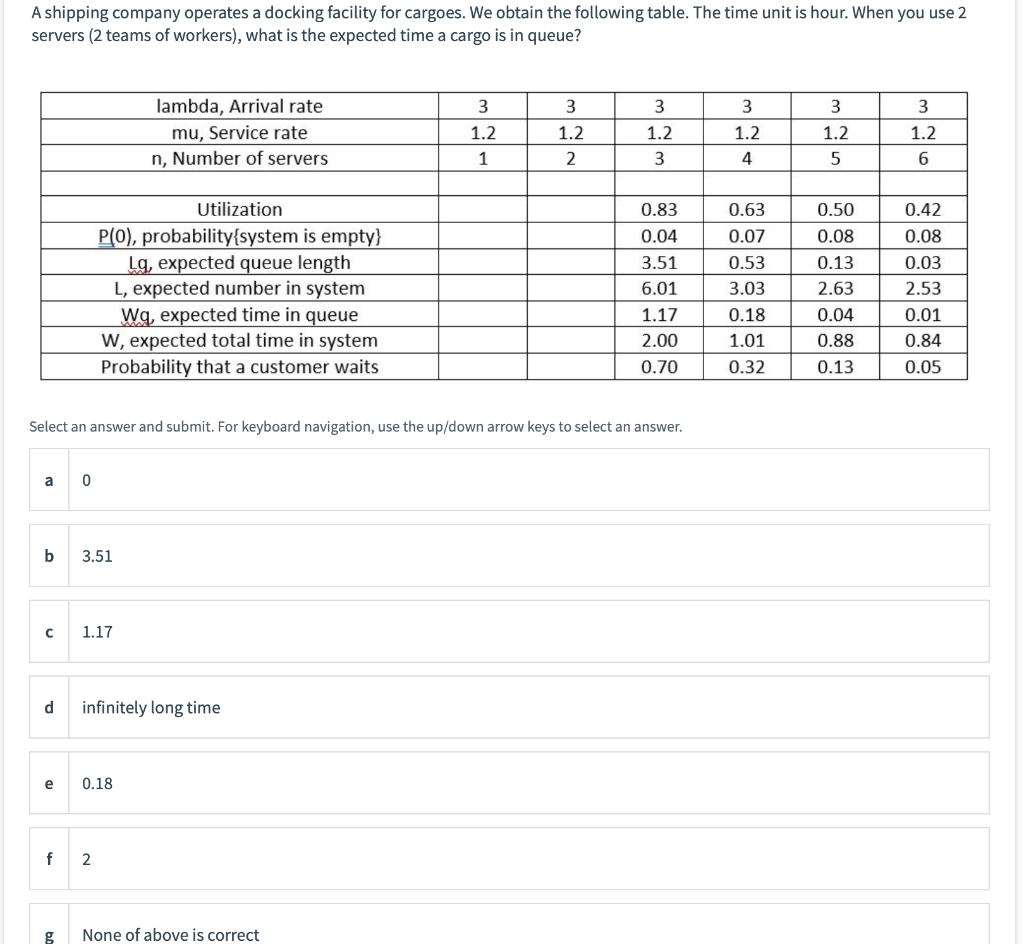 A shipping company operates a docking facility for cargoes. We obtain the following table. The time unit is hour. When you use 2 servers (2 teams of workers), what is the expected time a cargo is in queue?

| lambda, Arrival rate | 3 | 3 | 3 | 3 | 3 | 3 |
|---|---|---|---|---|---|---|
| mu, Service rate | 1.2 | 1.2 | 1.2 | 1.2 | 1.2 | 1.2 |
| n, Number of servers | 1 | 2 | 3 | 4 | 5 | 6 |
| | | | | | | |
| Utilization | | | 0.83 | 0.63 | 0.50 | 0.42 |
| P(0), probability{system is empty} | | | 0.04 | 0.07 | 0.08 | 0.08 |
| Lq, expected queue length | | | 3.51 | 0.53 | 0.13 | 0.03 |
| L, expected number in system | | | 6.01 | 3.03 | 2.63 | 2.53 |
| Wq, expected time in queue | | | 1.17 | 0.18 | 0.04 | 0.01 |
| W, expected total time in system | | | 2.00 | 1.01 | 0.88 | 0.84 |
| Probability that a customer waits | | | 0.70 | 0.32 | 0.13 | 0.05 |

Select an answer and submit. For keyboard navigation, use the up/down arrow keys to select an answer.

a 0

b 3.51

c 1.17

d infinitely long time

e 0.18

f 2

g None of above is correct